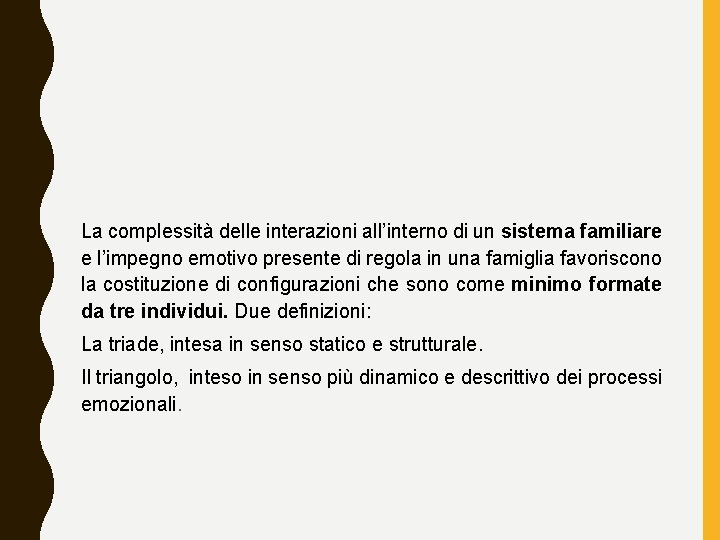 La complessità delle interazioni all'interno di un sistema familiare e l'impegno emotivo presente di regola in una famiglia favoriscono la costituzione di configurazioni che sono come minimo formate da tre individui. Due definizioni:

La triade, intesa in senso statico e strutturale.

Il triangolo, inteso in senso più dinamico e descrittivo dei processi emozionali.